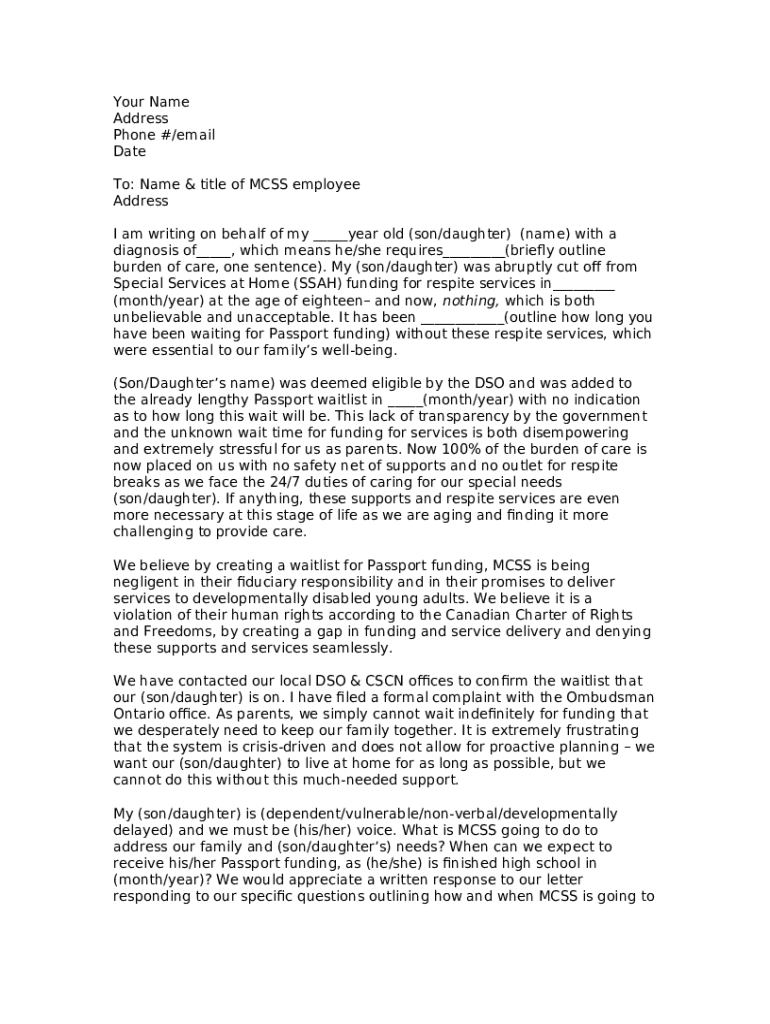 Your Name
Address
Phone #/email
Date

To: Name & title of MCSS employee
Address

I am writing on behalf of my _____year old (son/daughter) (name) with a diagnosis of_____, which means he/she requires_________(briefly outline burden of care, one sentence). My (son/daughter) was abruptly cut off from Special Services at Home (SSAH) funding for respite services in_________ (month/year) at the age of eighteen– and now, nothing, which is both unbelievable and unacceptable. It has been ____________(outline how long you have been waiting for Passport funding) without these respite services, which were essential to our family's well-being.

(Son/Daughter's name) was deemed eligible by the DSO and was added to the already lengthy Passport waitlist in _____(month/year) with no indication as to how long this wait will be. This lack of transparency by the government and the unknown wait time for funding for services is both disempowering and extremely stressful for us as parents. Now 100% of the burden of care is now placed on us with no safety net of supports and no outlet for respite breaks as we face the 24/7 duties of caring for our special needs (son/daughter). If anything, these supports and respite services are even more necessary at this stage of life as we are aging and finding it more challenging to provide care.

We believe by creating a waitlist for Passport funding, MCSS is being negligent in their fiduciary responsibility and in their promises to deliver services to developmentally disabled young adults. We believe it is a violation of their human rights according to the Canadian Charter of Rights and Freedoms, by creating a gap in funding and service delivery and denying these supports and services seamlessly.

We have contacted our local DSO & CSCN offices to confirm the waitlist that our (son/daughter) is on. I have filed a formal complaint with the Ombudsman Ontario office. As parents, we simply cannot wait indefinitely for funding that we desperately need to keep our family together. It is extremely frustrating that the system is crisis-driven and does not allow for proactive planning – we want our (son/daughter) to live at home for as long as possible, but we cannot do this without this much-needed support.

My (son/daughter) is (dependent/vulnerable/non-verbal/developmentally delayed) and we must be (his/her) voice. What is MCSS going to do to address our family and (son/daughter's) needs? When can we expect to receive his/her Passport funding, as (he/she) is finished high school in (month/year)? We would appreciate a written response to our letter responding to our specific questions outlining how and when MCSS is going to